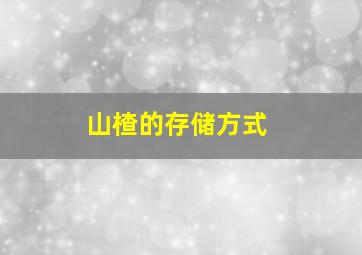 山楂的存储方式